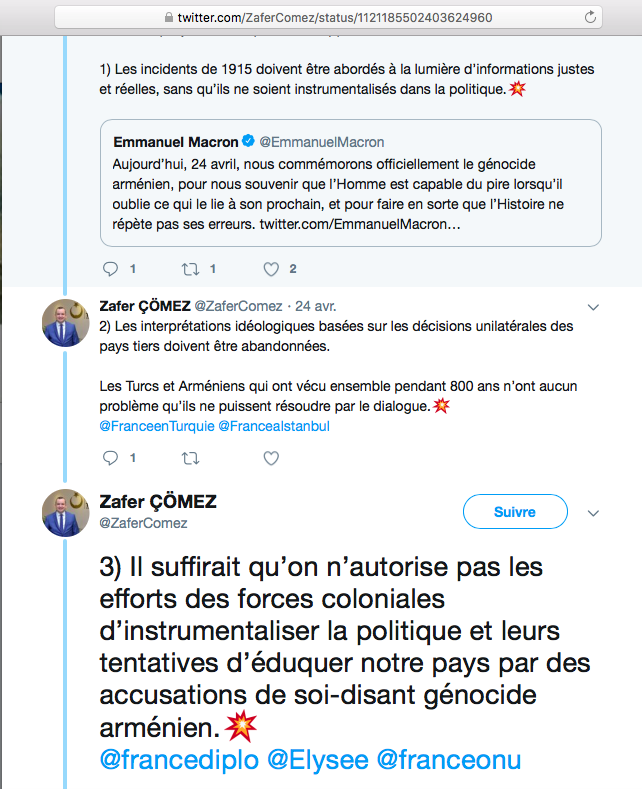 twitter.com/ZaferComez/status/1121185502403624960

1) Les incidents de 1915 doivent être abordés à la lumière d'informations justes et réelles, sans qu'ils ne soient instrumentalisés dans la politique.💥

Emmanuel Macron @EmmanuelMacron
Aujourd'hui, 24 avril, nous commémorons officiellement le génocide arménien, pour nous souvenir que l'Homme est capable du pire lorsqu'il oublie ce qui le lie à son prochain, et pour faire en sorte que l'Histoire ne répète pas ses erreurs. twitter.com/EmmanuelMacron…

1 1 2

Zafer ÇÖMEZ @ZaferComez · 24 avr.
2) Les interprétations idéologiques basées sur les décisions unilatérales des pays tiers doivent être abandonnées.

Les Turcs et Arméniens qui ont vécu ensemble pendant 800 ans n'ont aucun problème qu'ils ne puissent résoudre par le dialogue.💥
@FranceenTurquie @FranceaIstanbul

1

Zafer ÇÖMEZ
@ZaferComez
Suivre

3) Il suffirait qu'on n'autorise pas les efforts des forces coloniales d'instrumentaliser la politique et leurs tentatives d'éduquer notre pays par des accusations de soi-disant génocide arménien.💥
@francediplo @Elysee @franceonu